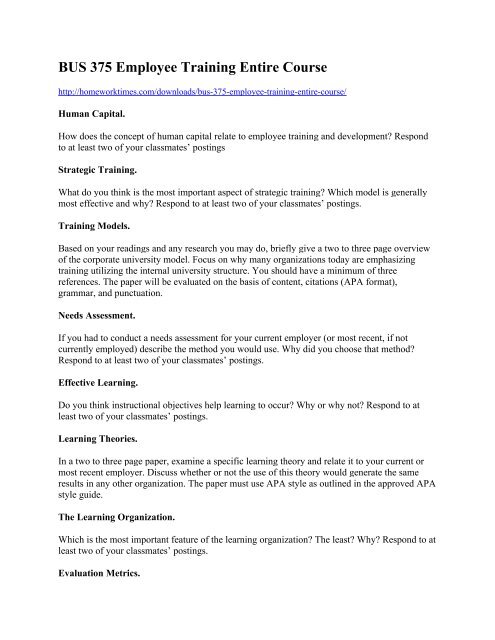 BUS 375 Employee Training Entire Course

http://homeworktimes.com/downloads/bus-375-employee-training-entire-course/

Human Capital.

How does the concept of human capital relate to employee training and development? Respond to at least two of your classmates' postings

Strategic Training.

What do you think is the most important aspect of strategic training? Which model is generally most effective and why? Respond to at least two of your classmates' postings.

Training Models.

Based on your readings and any research you may do, briefly give a two to three page overview of the corporate university model. Focus on why many organizations today are emphasizing training utilizing the internal university structure. You should have a minimum of three references. The paper will be evaluated on the basis of content, citations (APA format), grammar, and punctuation.

Needs Assessment.

If you had to conduct a needs assessment for your current employer (or most recent, if not currently employed) describe the method you would use. Why did you choose that method? Respond to at least two of your classmates' postings.

Effective Learning.

Do you think instructional objectives help learning to occur? Why or why not? Respond to at least two of your classmates' postings.

Learning Theories.

In a two to three page paper, examine a specific learning theory and relate it to your current or most recent employer. Discuss whether or not the use of this theory would generate the same results in any other organization. The paper must use APA style as outlined in the approved APA style guide.

The Learning Organization.

Which is the most important feature of the learning organization? The least? Why? Respond to at least two of your classmates' postings.

Evaluation Metrics.